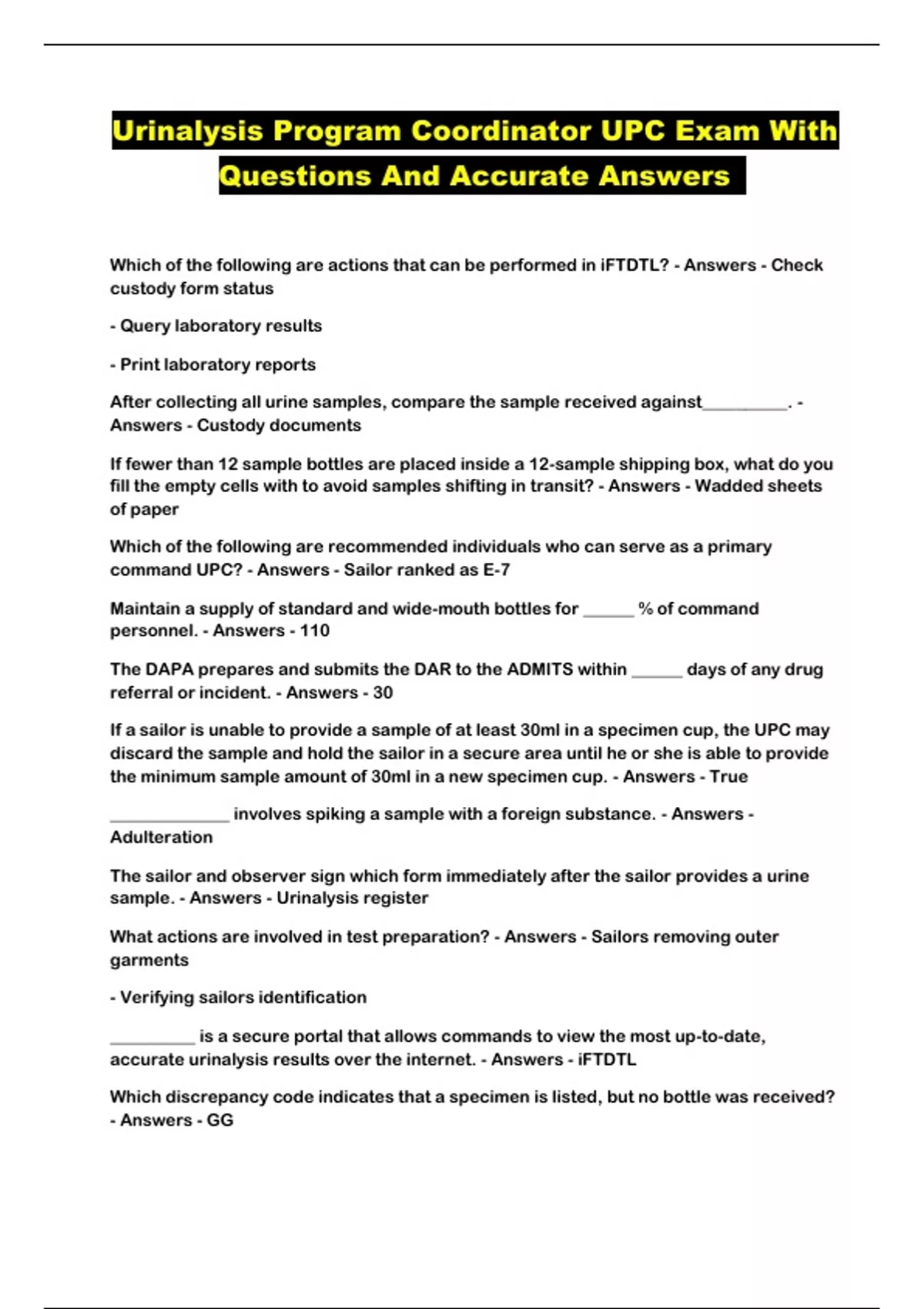 Urinalysis Program Coordinator UPC Exam With Questions And Accurate Answers

Which of the following are actions that can be performed in iFTDTL? - Answers - Check custody form status

- Query laboratory results

- Print laboratory reports

After collecting all urine samples, compare the sample received against__________. - Answers - Custody documents

If fewer than 12 sample bottles are placed inside a 12-sample shipping box, what do you fill the empty cells with to avoid samples shifting in transit? - Answers - Wadded sheets of paper

Which of the following are recommended individuals who can serve as a primary command UPC? - Answers - Sailor ranked as E-7

Maintain a supply of standard and wide-mouth bottles for ______ % of command personnel. - Answers - 110

The DAPA prepares and submits the DAR to the ADMITS within ______ days of any drug referral or incident. - Answers - 30

If a sailor is unable to provide a sample of at least 30ml in a specimen cup, the UPC may discard the sample and hold the sailor in a secure area until he or she is able to provide the minimum sample amount of 30ml in a new specimen cup. - Answers - True

______________ involves spiking a sample with a foreign substance. - Answers - Adulteration

The sailor and observer sign which form immediately after the sailor provides a urine sample. - Answers - Urinalysis register

What actions are involved in test preparation? - Answers - Sailors removing outer garments

- Verifying sailors identification

__________ is a secure portal that allows commands to view the most up-to-date, accurate urinalysis results over the internet. - Answers - iFTDTL

Which discrepancy code indicates that a specimen is listed, but no bottle was received? - Answers - GG